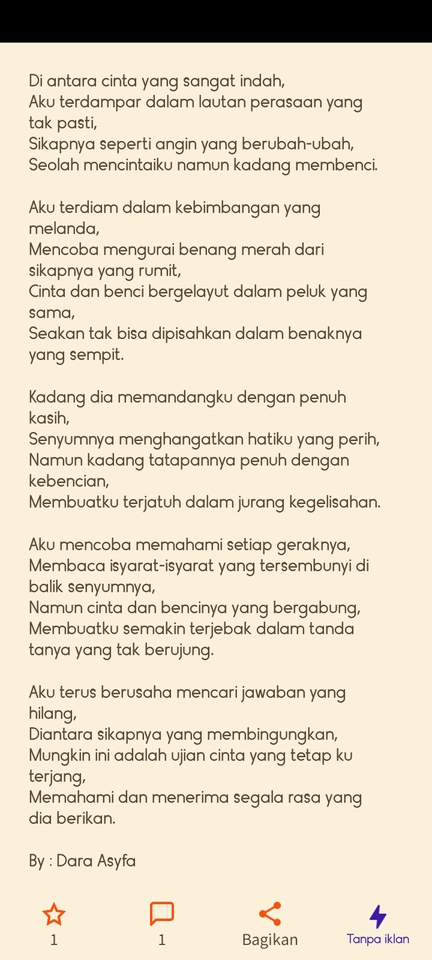 Di antara cinta yang sangat indah,
Aku terdampar dalam lautan perasaan yang tak pasti,
Sikapnya seperti angin yang berubah-ubah,
Seolah mencintaiku namun kadang membenci.

Aku terdiam dalam kebimbangan yang melanda,
Mencoba mengurai benang merah dari sikapnya yang rumit,
Cinta dan benci bergelayut dalam peluk yang sama,
Seakan tak bisa dipisahkan dalam benaknya yang sempit.

Kadang dia memandangku dengan penuh kasih,
Senyumnya menghangatkan hatiku yang perih,
Namun kadang tatapannya penuh dengan kebencian,
Membuatku terjatuh dalam jurang kegelisahan.

Aku mencoba memahami setiap geraknya,
Membaca isyarat-isyarat yang tersembunyi di balik senyumnya,
Namun cinta dan bencinya yang bergabung,
Membuatku semakin terjebak dalam tanda tanya yang tak berujung.

Aku terus berusaha mencari jawaban yang hilang,
Diantara sikapnya yang membingungkan,
Mungkin ini adalah ujian cinta yang tetap ku terjang,
Memahami dan menerima segala rasa yang dia berikan.

By : Dara Asyfa

1
1
Bagikan
Tanpa iklan